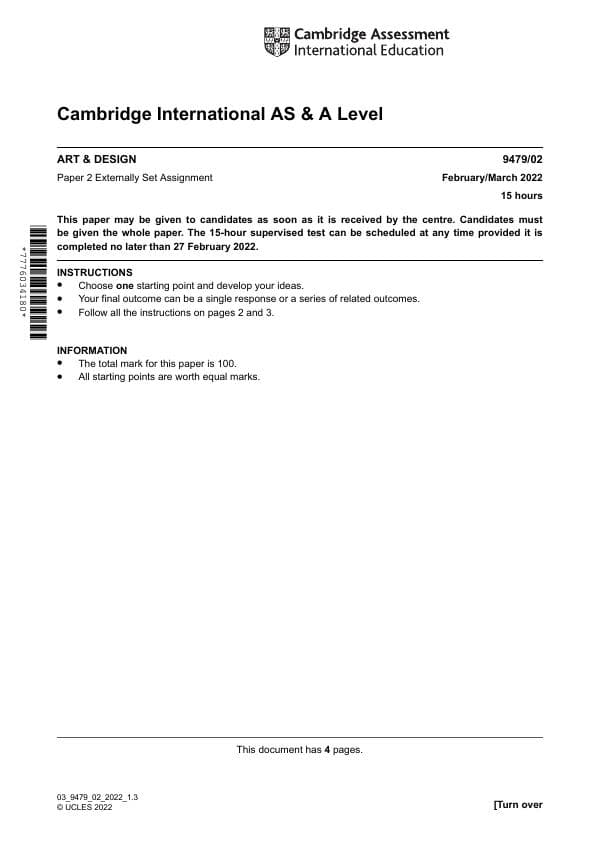 Cambridge Assessment International Education

Cambridge International AS & A Level

ART & DESIGN 9479/02

Paper 2 Externally Set Assignment February/March 2022

15 hours

This paper may be given to candidates as soon as it is received by the centre. Candidates must be given the whole paper. The 15-hour supervised test can be scheduled at any time provided it is completed no later than 27 February 2022.

*7776034180*

INSTRUCTIONS
• Choose **one** starting point and develop your ideas.
• Your final outcome can be a single response or a series of related outcomes.
• Follow all the instructions on pages 2 and 3.

INFORMATION
• The total mark for this paper is 100.
• All starting points are worth equal marks.

This document has **4** pages.

03_9479_02_2022_1.3
© UCLES 2022

[Turn over